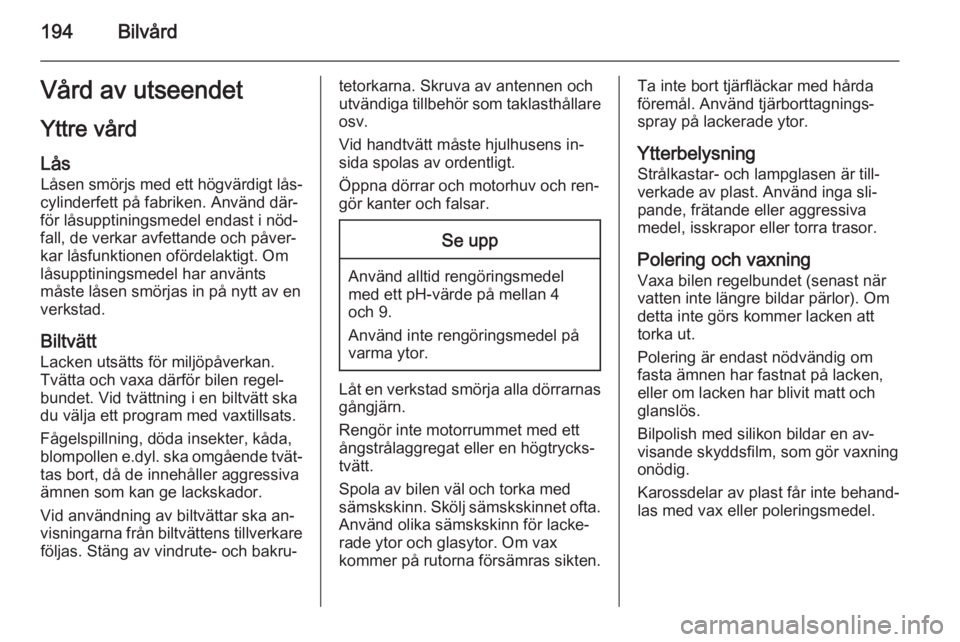 194 Bilvård

Vård av utseendet

Yttre vård

Lås
Låsen smörjs med ett högvärdigt låscylinderfett på fabriken. Använd därför låsupptiningsmedel endast i nödfall, de verkar avfettande och påverkar låsfunktionen ofördelaktigt. Om låsupptiningsmedel har använts måste låsen smörjas in på nytt av en verkstad.

Biltvätt
Lacken utsätts för miljöpåverkan. Tvätta och vaxa därför bilen regelbundet. Vid tvättning i en biltvätt ska du välja ett program med vaxtillsats.

Fågelspillning, döda insekter, kåda, blompollen e.dyl. ska omgående tvättas bort, då de innehåller aggressiva ämnen som kan ge lackskador.

Vid användning av biltvättar ska anvisningarna från biltvättens tillverkare följas. Stäng av vindrute- och bakrutetorkarna. Skruva av antennen och utvändiga tillbehör som taklasthållare osv.

Vid handtvätt måste hjulhusens insida spolas av ordentligt.

Öppna dörrar och motorhuv och rengör kanter och falsar.

Se upp

Använd alltid rengöringsmedel med ett pH-värde på mellan 4 och 9.

Använd inte rengöringsmedel på varma ytor.

Låt en verkstad smörja alla dörrarnas gångjärn.

Rengör inte motorrummet med ett ångstrålaggregat eller en högtryckstvätt.

Spola av bilen väl och torka med sämskskinn. Skölj sämskskinnet ofta. Använd olika sämskskinn för lackerade ytor och glasytor. Om vax kommer på rutorna försämras sikten.

Ta inte bort tjärfläckar med hårda föremål. Använd tjärborttagningsspray på lackerade ytor.

Ytterbelysning
Strålkastar- och lampglasen är tillverkade av plast. Använd inga slipande, frätande eller aggressiva medel, isskrapor eller torra trasor.

Polering och vaxning
Vaxa bilen regelbundet (senast när vatten inte längre bildar pärlor). Om detta inte görs kommer lacken att torka ut.

Polering är endast nödvändig om fasta ämnen har fastnat på lacken, eller om lacken har blivit matt och glanslös.

Bilpolish med silikon bildar en avvisande skyddsfilm, som gör vaxning onödig.

Karossdelar av plast får inte behandlas med vax eller poleringsmedel.

carmanualsonline.info